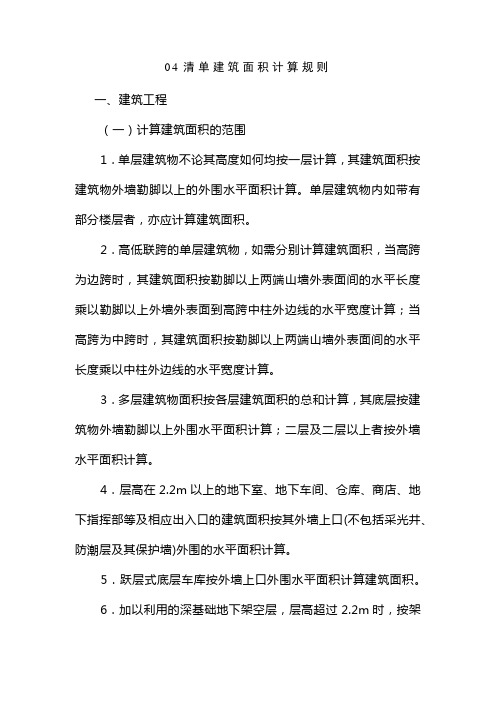 04 清单建筑面积计算规则

一、建筑工程

（一）计算建筑面积的范围

1．单层建筑物不论其高度如何均按一层计算，其建筑面积按建筑物外墙勒脚以上的外围水平面积计算。单层建筑物内如带有部分楼层者，亦应计算建筑面积。

2．高低联跨的单层建筑物，如需分别计算建筑面积，当高跨为边跨时，其建筑面积按勒脚以上两端山墙外表面间的水平长度乘以勒脚以上外墙外表面到高跨中柱外边线的水平宽度计算；当高跨为中跨时，其建筑面积按勒脚以上两端山墙外表面间的水平长度乘以中柱外边线的水平宽度计算。

3．多层建筑物面积按各层建筑面积的总和计算，其底层按建筑物外墙勒脚以上外围水平面积计算；二层及二层以上者按外墙水平面积计算。

4．层高在 2.2m 以上的地下室、地下车间、仓库、商店、地下指挥部等及相应出入口的建筑面积按其外墙上口(不包括采光井、防潮层及其保护墙)外围的水平面积计算。

5．跃层式底层车库按外墙上口外围水平面积计算建筑面积。

6．加以利用的深基础地下架空层，层高超过 2.2m 时，按架